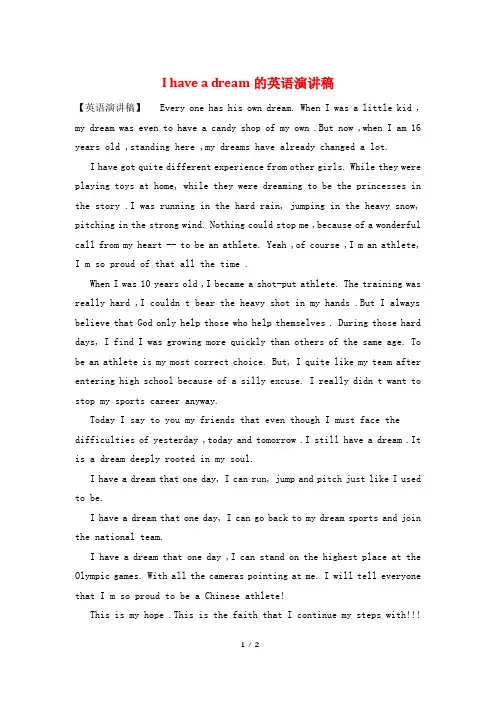 I have a dream 的英语演讲稿

【英语演讲稿】 Every one has his own dream. When I was a little kid , my dream was even to have a candy shop of my own . But now , when I am 16 years old , standing here , my dreams have already changed a lot.

I have got quite different experience from other girls. While they were playing toys at home, while they were dreaming to be the princesses in the story . I was running in the hard rain, jumping in the heavy snow, pitching in the strong wind. Nothing could stop me , because of a wonderful call from my heart -- to be an athlete. Yeah , of course , I m an athlete, I m so proud of that all the time .

When I was 10 years old , I became a shot-put athlete. The training was really hard , I couldn t bear the heavy shot in my hands . But I always believe that God only help those who help themselves . During those hard days, I find I was growing more quickly than others of the same age. To be an athlete is my most correct choice. But, I quite like my team after entering high school because of a silly excuse. I really didn t want to stop my sports career anyway.

Today I say to you my friends that even though I must face the difficulties of yesterday , today and tomorrow . I still have a dream . It is a dream deeply rooted in my soul.

I have a dream that one day, I can run, jump and pitch just like I used to be.

I have a dream that one day, I can go back to my dream sports and join the national team.

I have a dream that one day , I can stand on the highest place at the Olympic games. With all the cameras pointing at me. I will tell everyone that I m so proud to be a Chinese athlete!

This is my hope . This is the faith that I continue my steps with!!!

1 / 2